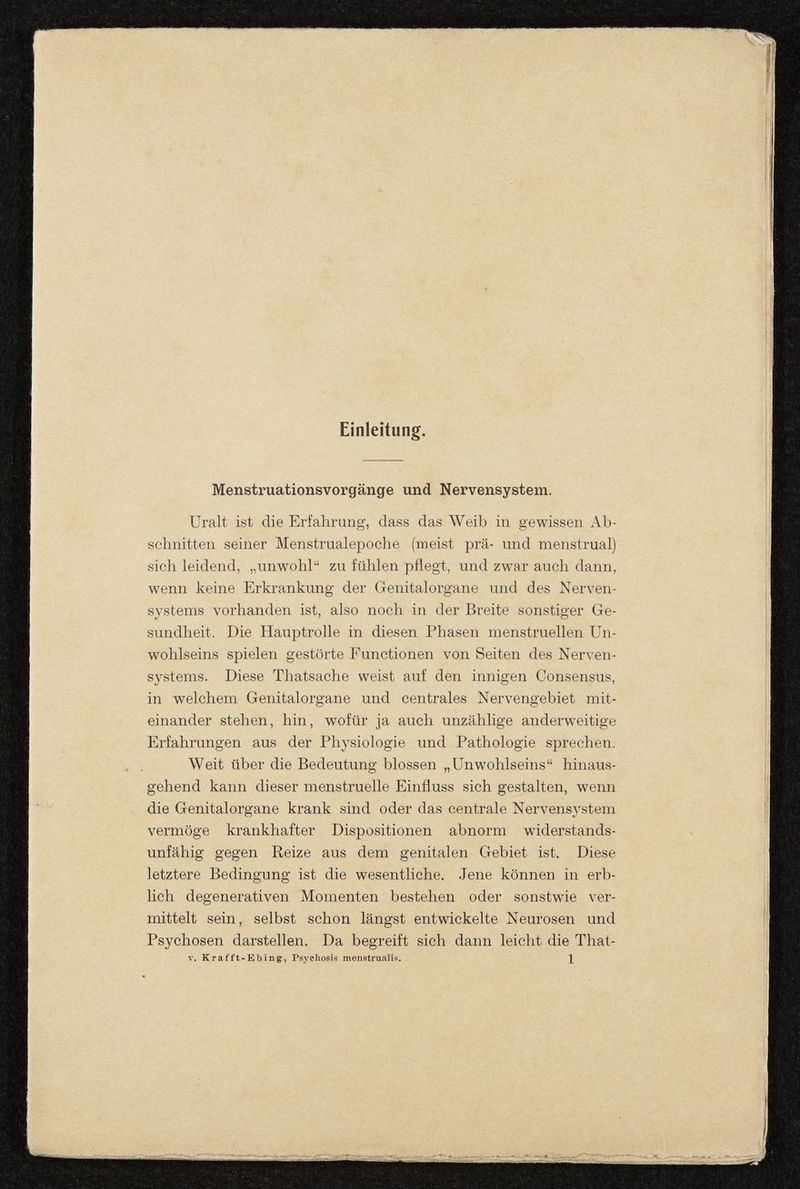 Einleitung.

Menstruationsvorgänge und Nervensystem.

Uralt ist die Erfahrung, dass das Weib in gewissen Abschnitten seiner Menstrualepoche (meist prä- und menstrual) sich leidend, „unwohl“ zu fühlen pflegt, und zwar auch dann, wenn keine Erkrankung der Genitalorgane und des Nervensystems vorhanden ist, also noch in der Breite sonstiger Gesundheit. Die Hauptrolle in diesen Phasen menstruellen Unwohlseins spielen gestörte Functionen von Seiten des Nervensystems. Diese Thatsache weist auf den innigen Consensus, in welchem Genitalorgane und centrales Nervengebiet miteinander stehen, hin, wofür ja auch unzählige anderweitige Erfahrungen aus der Physiologie und Pathologie sprechen.

Weit über die Bedeutung blossen „Unwohlseins“ hinausgehend kann dieser menstruelle Einfluss sich gestalten, wenn die Genitalorgane krank sind oder das centrale Nervensystem vermöge krankhafter Dispositionen abnorm widerstandsunfähig gegen Reize aus dem genitalen Gebiet ist. Diese letztere Bedingung ist die wesentliche. Jene können in erblich degenerativen Momenten bestehen oder sonstwie vermittelt sein, selbst schon längst entwickelte Neurosen und Psychosen darstellen. Da begreift sich dann leicht die That-

v. Krafft-Ebing, Psychosis menstrualis. 1